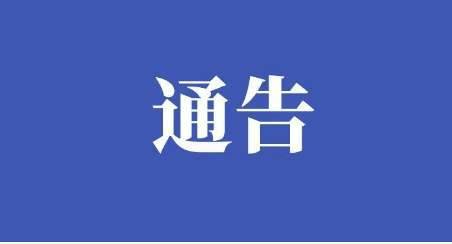 通告